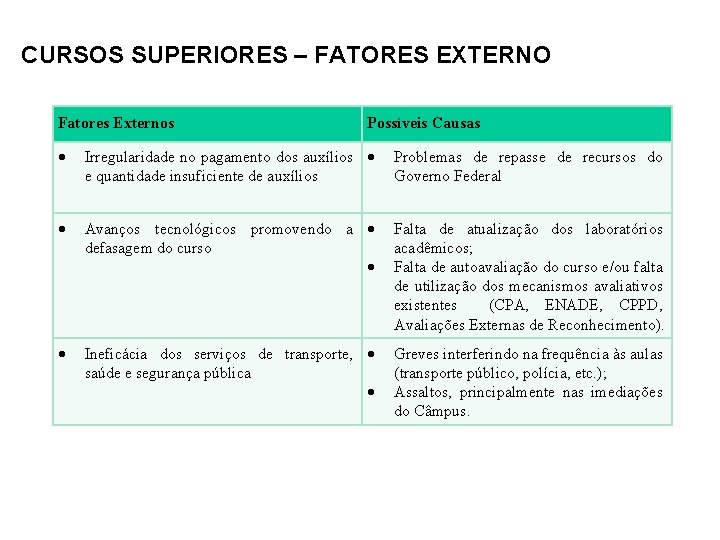 CURSOS SUPERIORES – FATORES EXTERNO

| Fatores Externos | Possíveis Causas |
|---|---|
| • Irregularidade no pagamento dos auxílios e quantidade insuficiente de auxílios | • Problemas de repasse de recursos do Governo Federal |
| • Avanços tecnológicos promovendo a defasagem do curso | • Falta de atualização dos laboratórios acadêmicos; • Falta de autoavaliação do curso e/ou falta de utilização dos mecanismos avaliativos existentes (CPA, ENADE, CPPD, Avaliações Externas de Reconhecimento). |
| • Ineficácia dos serviços de transporte, saúde e segurança pública | • Greves interferindo na frequência às aulas (transporte público, polícia, etc.); • Assaltos, principalmente nas imediações do Câmpus. |